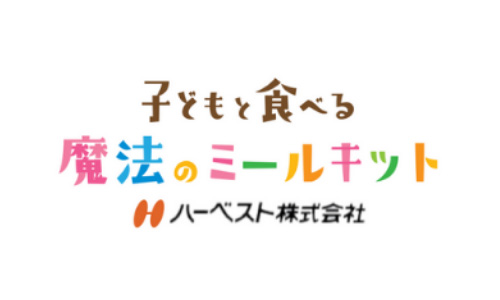 子どもと食べる
魔法のミールキット
H ハーベスト株式会社